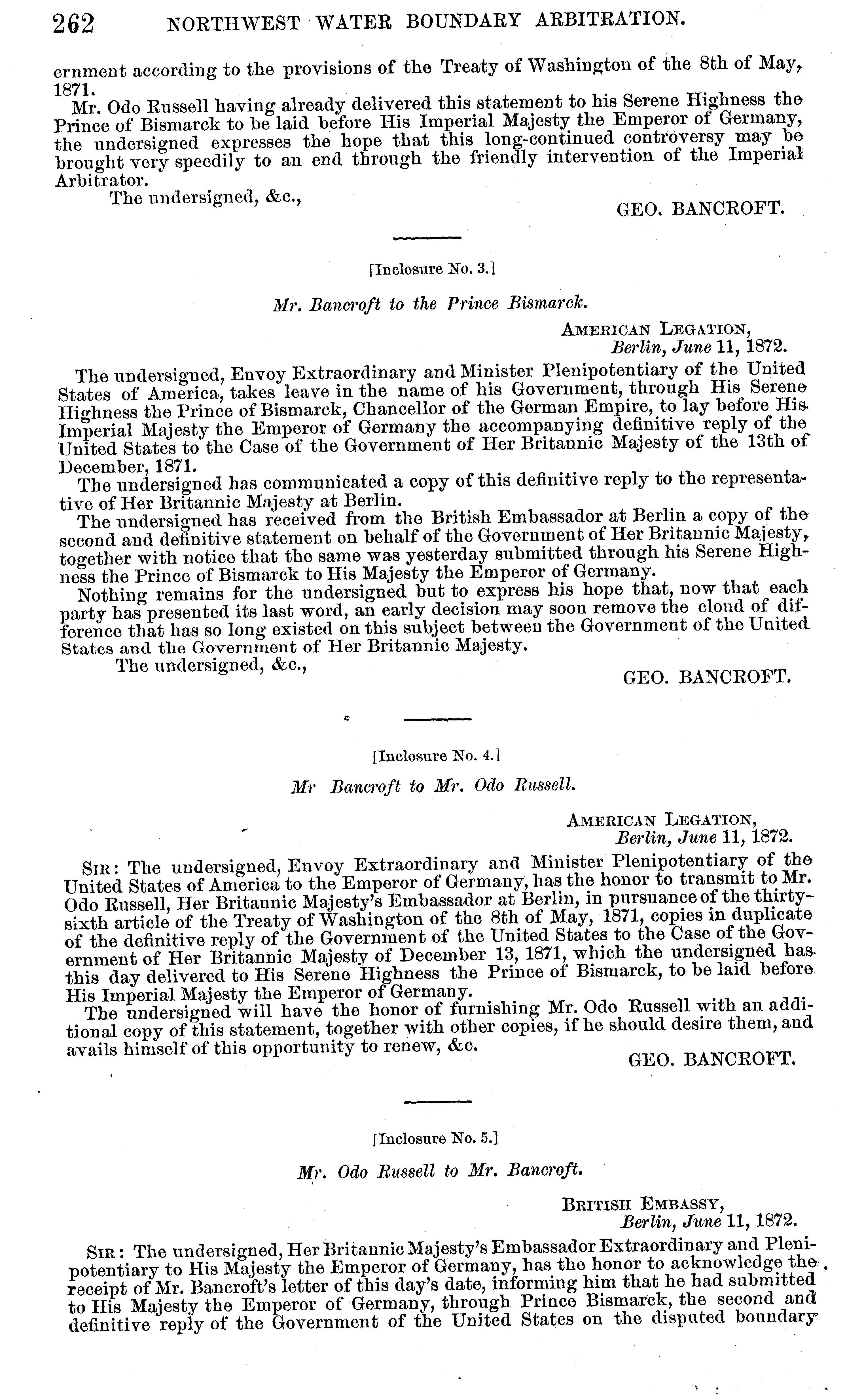 262 NORTHWEST WATER BOUNDARY ARBITRATION.

ernment according to the provisions of the Treaty of Washington of the 8th of May, 1871.

Mr. Odo Russell having already delivered this statement to his Serene Highness the Prince of Bismarck to be laid before His Imperial Majesty the Emperor of Germany, the undersigned expresses the hope that this long-continued controversy may be brought very speedily to an end through the friendly intervention of the Imperial Arbitrator.

The undersigned, &c.,

GEO. BANCROFT.

[Inclosure No. 3.]

Mr. Bancroft to the Prince Bismarck.

AMERICAN LEGATION,
Berlin, June 11, 1872.

The undersigned, Envoy Extraordinary and Minister Plenipotentiary of the United States of America, takes leave in the name of his Government, through His Serene Highness the Prince of Bismarck, Chancellor of the German Empire, to lay before His Imperial Majesty the Emperor of Germany the accompanying definitive reply of the United States to the Case of the Government of Her Britannic Majesty of the 13th of December, 1871.

The undersigned has communicated a copy of this definitive reply to the representative of Her Britannic Majesty at Berlin.

The undersigned has received from the British Embassador at Berlin a copy of the second and definitive statement on behalf of the Government of Her Britannic Majesty, together with notice that the same was yesterday submitted through his Serene Highness the Prince of Bismarck to His Majesty the Emperor of Germany.

Nothing remains for the undersigned but to express his hope that, now that each party has presented its last word, an early decision may soon remove the cloud of difference that has so long existed on this subject between the Government of the United States and the Government of Her Britannic Majesty.

The undersigned, &c.,

GEO. BANCROFT.

[Inclosure No. 4.]

Mr Bancroft to Mr. Odo Russell.

AMERICAN LEGATION,
Berlin, June 11, 1872.

SIR: The undersigned, Envoy Extraordinary and Minister Plenipotentiary of the United States of America to the Emperor of Germany, has the honor to transmit to Mr. Odo Russell, Her Britannic Majesty's Embassador at Berlin, in pursuance of the thirty-sixth article of the Treaty of Washington of the 8th of May, 1871, copies in duplicate of the definitive reply of the Government of the United States to the Case of the Government of Her Britannic Majesty of December 13, 1871, which the undersigned has this day delivered to His Serene Highness the Prince of Bismarck, to be laid before His Imperial Majesty the Emperor of Germany.

The undersigned will have the honor of furnishing Mr. Odo Russell with an additional copy of this statement, together with other copies, if he should desire them, and avails himself of this opportunity to renew, &c.

GEO. BANCROFT.

[Inclosure No. 5.]

Mr. Odo Russell to Mr. Bancroft.

BRITISH EMBASSY,
Berlin, June 11, 1872.

SIR: The undersigned, Her Britannic Majesty's Embassador Extraordinary and Plenipotentiary to His Majesty the Emperor of Germany, has the honor to acknowledge the receipt of Mr. Bancroft's letter of this day's date, informing him that he had submitted to His Majesty the Emperor of Germany, through Prince Bismarck, the second and definitive reply of the Government of the United States on the disputed boundary